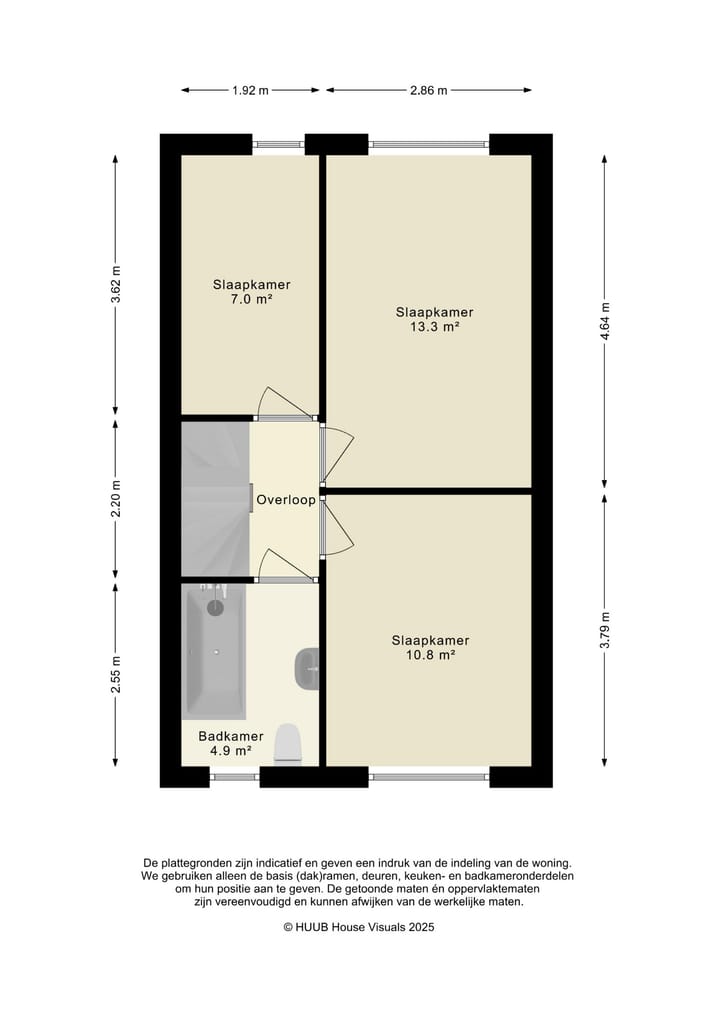 1.92 m
2.86 m

3.62 m
2.20 m
2.55 m
4.64 m
3.79 m

Slaapkamer
7.0 m²

Slaapkamer
13.3 m²

Overloop

Slaapkamer
10.8 m²

Badkamer
4.9 m²

De plattegronden zijn indicatief en geven een indruk van de indeling van de woning. We gebruiken alleen de basis (dak)ramen, deuren, keuken- en badkameronderdelen om hun positie aan te geven. De getoonde maten én oppervlaktematen zijn vereenvoudigd en kunnen afwijken van de werkelijke maten.

© HUUB House Visuals 2025